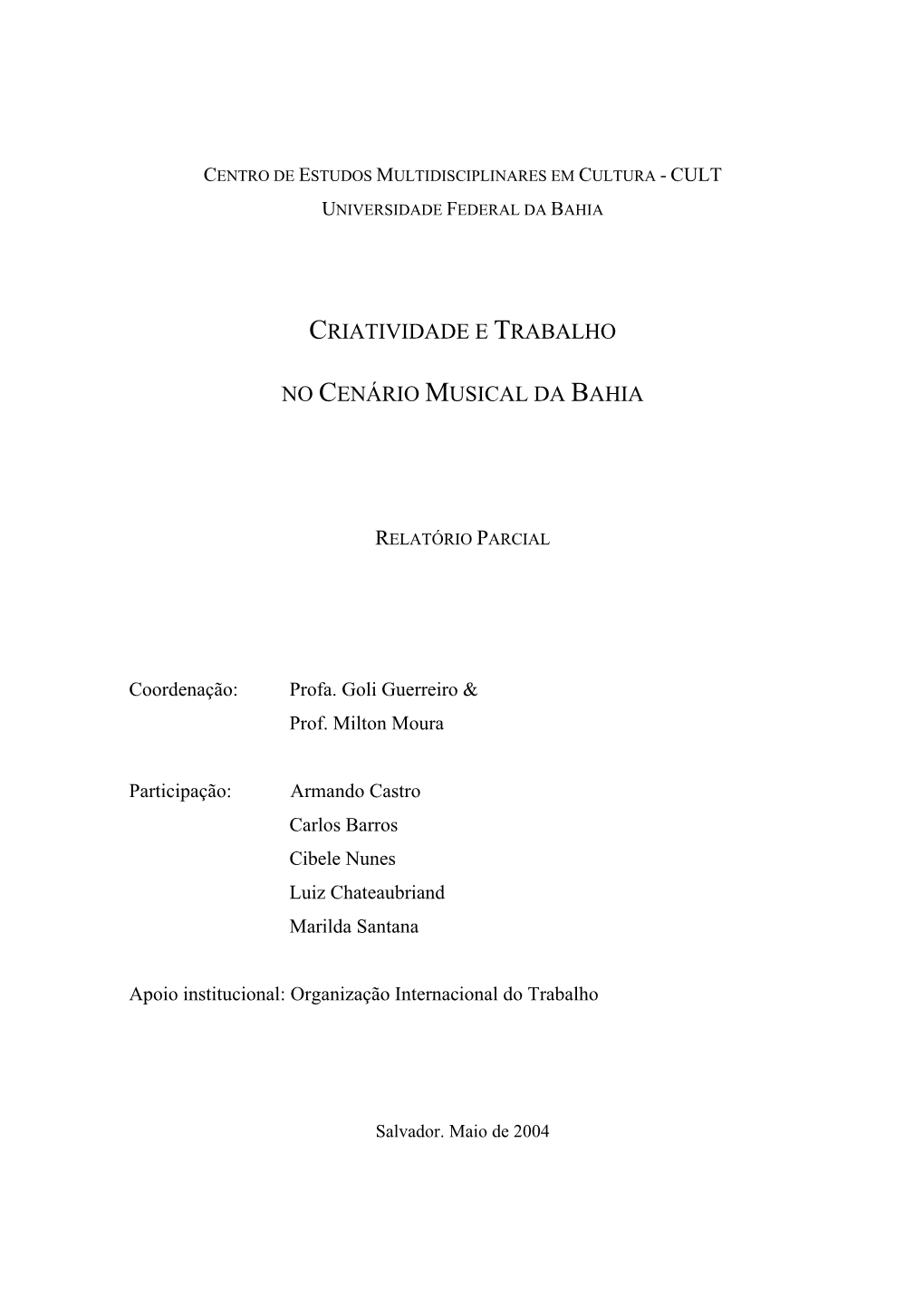 CENTRO DE ESTUDOS MULTIDISCIPLINARES EM CULTURA - CULT
UNIVERSIDADE FEDERAL DA BAHIA

CRIATIVIDADE E TRABALHO

NO CENÁRIO MUSICAL DA BAHIA

RELATÓRIO PARCIAL

Coordenação: Profa. Goli Guerreiro &
Prof. Milton Moura

Participação: Armando Castro
Carlos Barros
Cibele Nunes
Luiz Chateaubriand
Marilda Santana

Apoio institucional: Organização Internacional do Trabalho

Salvador. Maio de 2004